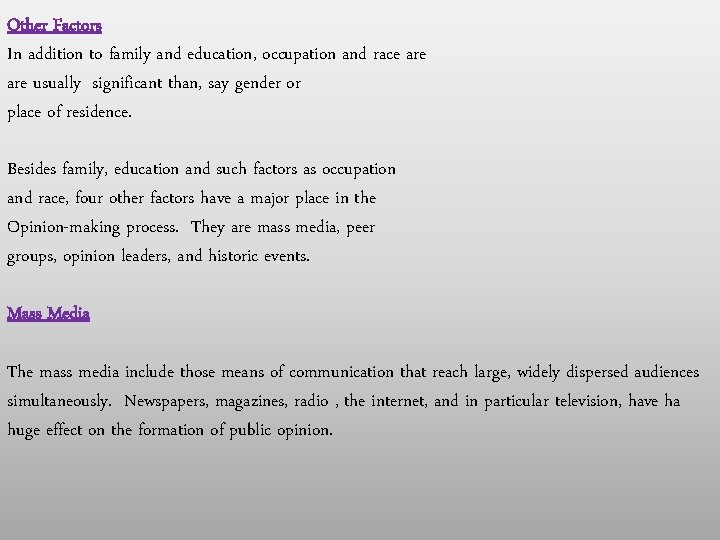 Other Factors
In addition to family and education, occupation and race are are usually significant than, say gender or place of residence.

Besides family, education and such factors as occupation and race, four other factors have a major place in the Opinion-making process. They are mass media, peer groups, opinion leaders, and historic events.

Mass Media

The mass media include those means of communication that reach large, widely dispersed audiences simultaneously. Newspapers, magazines, radio , the internet, and in particular television, have ha huge effect on the formation of public opinion.